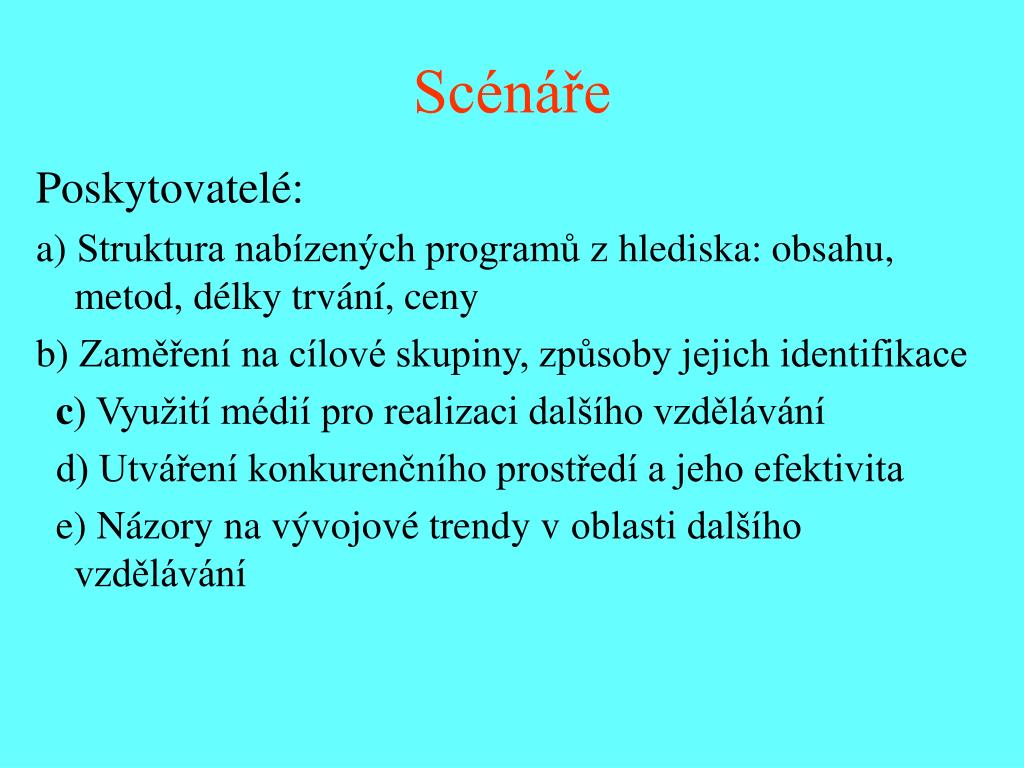 Scénáře

Poskytovatelé:

a) Struktura nabízených programů z hlediska: obsahu, metod, délky trvání, ceny

b) Zaměření na cílové skupiny, způsoby jejich identifikace

c) Využití médií pro realizaci dalšího vzdělávání

d) Utváření konkurenčního prostředí a jeho efektivita

e) Názory na vývojové trendy v oblasti dalšího vzdělávání